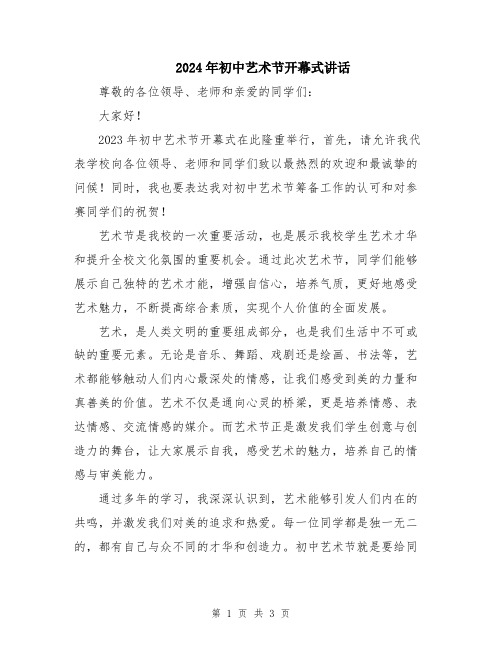 2024年初中艺术节开幕式讲话

尊敬的各位领导、老师和亲爱的同学们：

大家好！

2023年初中艺术节开幕式在此隆重举行，首先，请允许我代表学校向各位领导、老师和同学们致以最热烈的欢迎和最诚挚的问候！同时，我也要表达我对初中艺术节筹备工作的认可和对参赛同学们的祝贺！

艺术节是我校的一次重要活动，也是展示我校学生艺术才华和提升全校文化氛围的重要机会。通过此次艺术节，同学们能够展示自己独特的艺术才能，增强自信心，培养气质，更好地感受艺术魅力，不断提高综合素质，实现个人价值的全面发展。

艺术，是人类文明的重要组成部分，也是我们生活中不可或缺的重要元素。无论是音乐、舞蹈、戏剧还是绘画、书法等，艺术都能够触动人们内心最深处的情感，让我们感受到美的力量和真善美的价值。艺术不仅是通向心灵的桥梁，更是培养情感、表达情感、交流情感的媒介。而艺术节正是激发我们学生创意与创造力的舞台，让大家展示自我，感受艺术的魅力，培养自己的情感与审美能力。

通过多年的学习，我深深认识到，艺术能够引发人们内在的共鸣，并激发我们对美的追求和热爱。每一位同学都是独一无二的，都有自己与众不同的才华和创造力。初中艺术节就是要给同

第 1 页 共 3 页